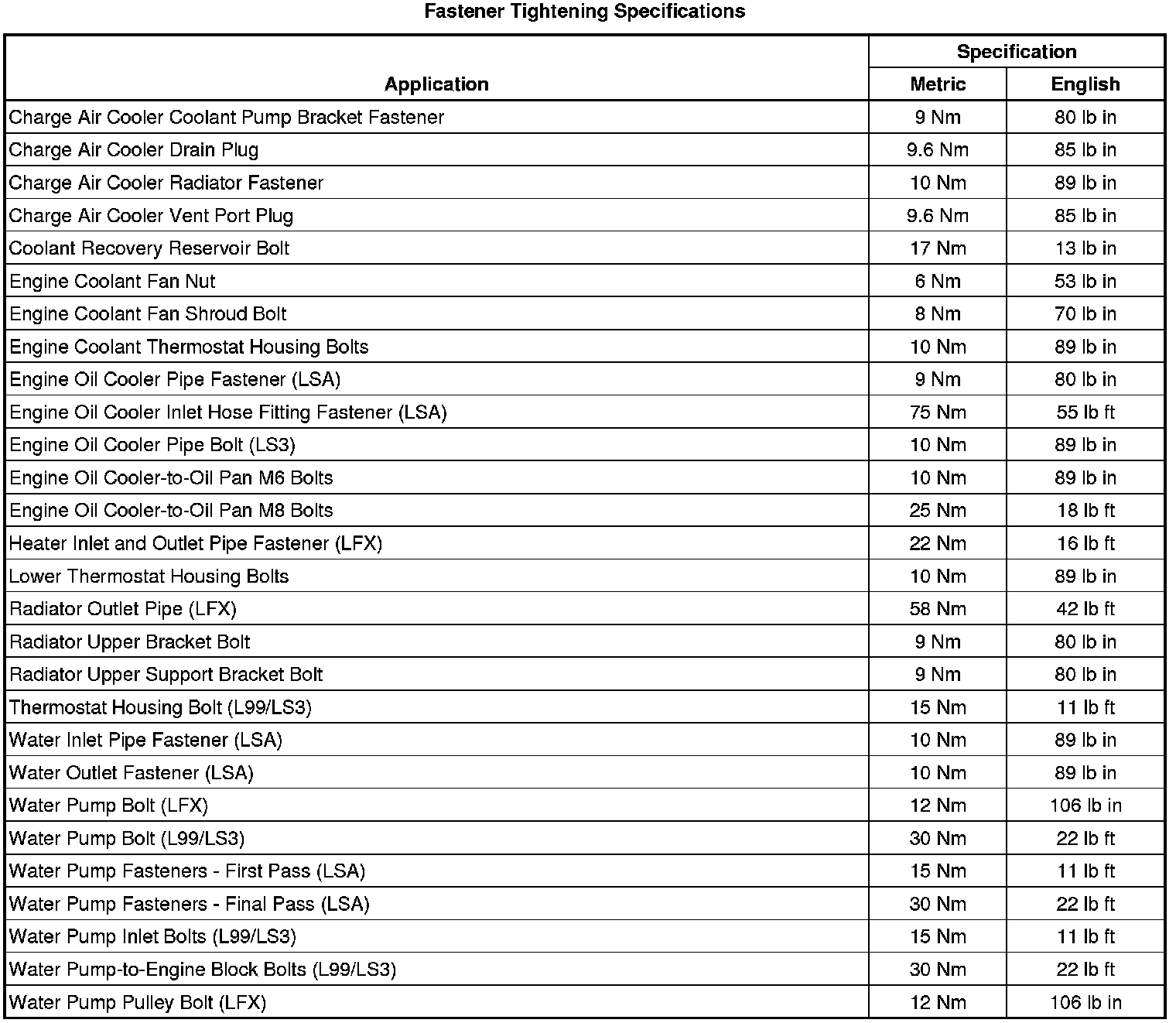 Fastener Tightening Specifications

| Application | Specification Metric | Specification English |
|---|---|---|
| Charge Air Cooler Coolant Pump Bracket Fastener | 9 Nm | 80 lb in |
| Charge Air Cooler Drain Plug | 9.6 Nm | 85 lb in |
| Charge Air Cooler Radiator Fastener | 10 Nm | 89 lb in |
| Charge Air Cooler Vent Port Plug | 9.6 Nm | 85 lb in |
| Coolant Recovery Reservoir Bolt | 17 Nm | 13 lb in |
| Engine Coolant Fan Nut | 6 Nm | 53 lb in |
| Engine Coolant Fan Shroud Bolt | 8 Nm | 70 lb in |
| Engine Coolant Thermostat Housing Bolts | 10 Nm | 89 lb in |
| Engine Oil Cooler Pipe Fastener (LSA) | 9 Nm | 80 lb in |
| Engine Oil Cooler Inlet Hose Fitting Fastener (LSA) | 75 Nm | 55 lb ft |
| Engine Oil Cooler Pipe Bolt (LS3) | 10 Nm | 89 lb in |
| Engine Oil Cooler-to-Oil Pan M6 Bolts | 10 Nm | 89 lb in |
| Engine Oil Cooler-to-Oil Pan M8 Bolts | 25 Nm | 18 lb ft |
| Heater Inlet and Outlet Pipe Fastener (LFX) | 22 Nm | 16 lb ft |
| Lower Thermostat Housing Bolts | 10 Nm | 89 lb in |
| Radiator Outlet Pipe (LFX) | 58 Nm | 42 lb ft |
| Radiator Upper Bracket Bolt | 9 Nm | 80 lb in |
| Radiator Upper Support Bracket Bolt | 9 Nm | 80 lb in |
| Thermostat Housing Bolt (L99/LS3) | 15 Nm | 11 lb ft |
| Water Inlet Pipe Fastener (LSA) | 10 Nm | 89 lb in |
| Water Outlet Fastener (LSA) | 10 Nm | 89 lb in |
| Water Pump Bolt (LFX) | 12 Nm | 106 lb in |
| Water Pump Bolt (L99/LS3) | 30 Nm | 22 lb ft |
| Water Pump Fasteners - First Pass (LSA) | 15 Nm | 11 lb ft |
| Water Pump Fasteners - Final Pass (LSA) | 30 Nm | 22 lb ft |
| Water Pump Inlet Bolts (L99/LS3) | 15 Nm | 11 lb ft |
| Water Pump-to-Engine Block Bolts (L99/LS3) | 30 Nm | 22 lb ft |
| Water Pump Pulley Bolt (LFX) | 12 Nm | 106 lb in |